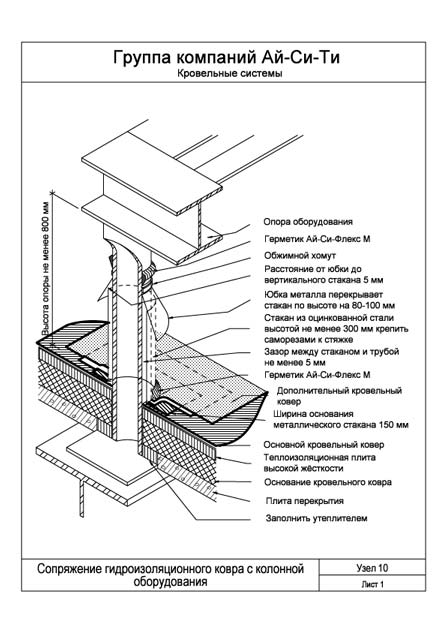 Группа компаний Ай-Си-Ти
Кровельные системы

Высота опоры не менее 800 мм

Опора оборудования
Герметик Ай-Си-Флекс М
Обжимной хомут
Расстояние от юбки до вертикального стакана 5 мм
Юбка металла перекрывает стакан по высоте на 80-100 мм
Стакан из оцинкованной стали высотой не менее 300 мм крепить саморезами к стяжке
Зазор между стаканом и трубой не менее 5 мм
Герметик Ай-Си-Флекс М
Дополнительный кровельный ковер
Ширина основания металлического стакана 150 мм
Основной кровельный ковер
Теплоизоляционная плита высокой жёсткости
Основание кровельного ковра
Плита перекрытия
Заполнить утеплителем

Сопряжение гидроизоляционного ковра с колонной оборудования
Узел 10
Лист 1